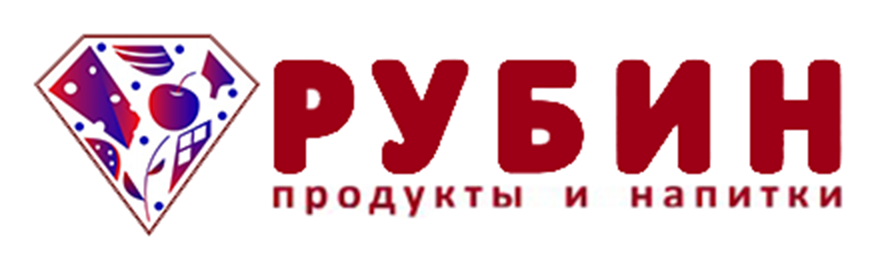 РУБИН
продукты и напитки